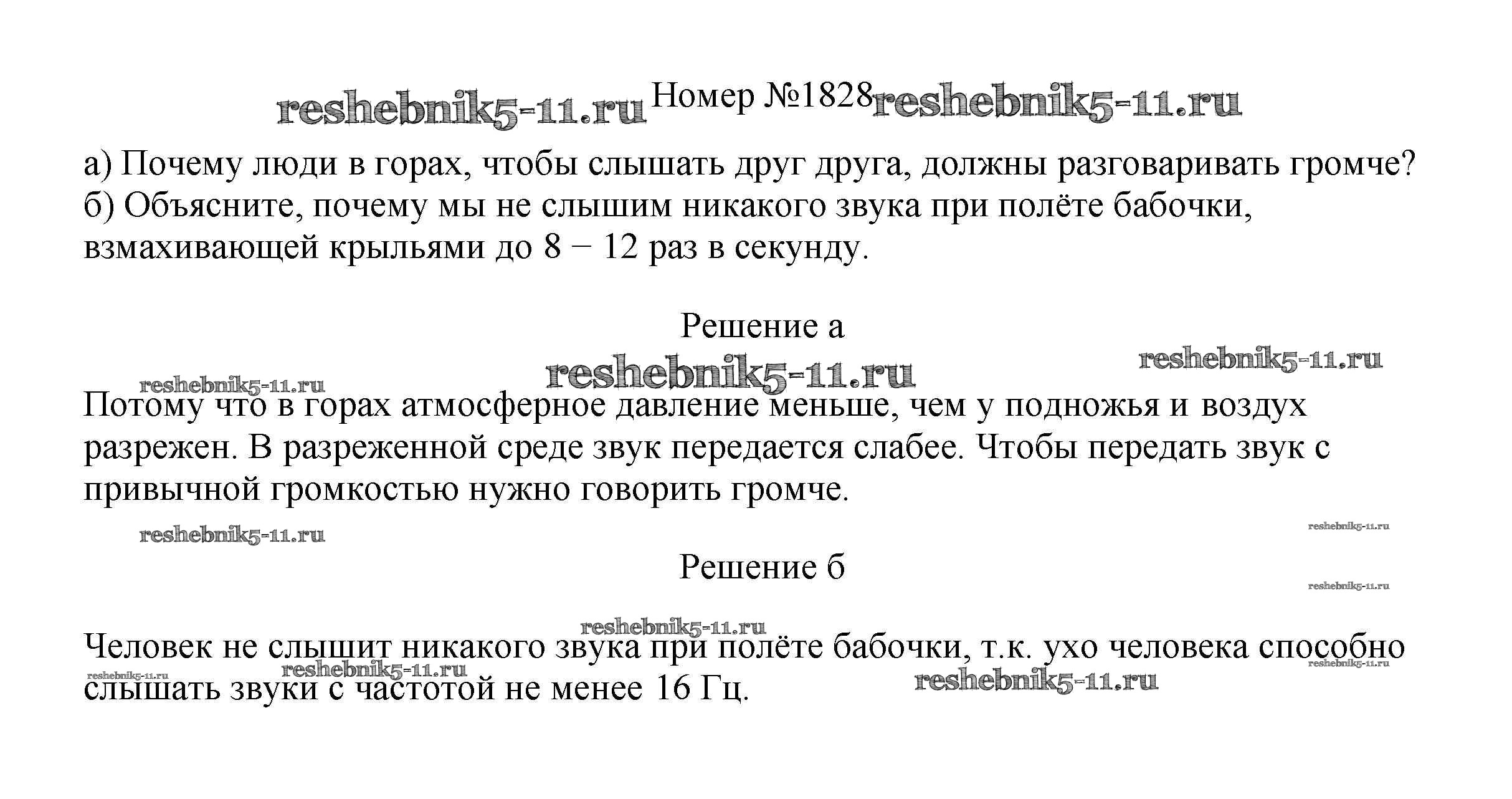 reshebnik5-11.ru Номер №1828 reshebnik5-11.ru

а) Почему люди в горах, чтобы слышать друг друга, должны разговаривать громче?
б) Объясните, почему мы не слышим никакого звука при полёте бабочки, взмахивающей крыльями до 8 − 12 раз в секунду.

Решение а

reshebnik5-11.ru reshebnik5-11.ru reshebnik5-11.ru

Потому что в горах атмосферное давление меньше, чем у подножья и воздух разрежен. В разреженной среде звук передается слабее. Чтобы передать звук с привычной громкостью нужно говорить громче.

reshebnik5-11.ru reshebnik5-11.ru

Решение б

reshebnik5-11.ru

reshebnik5-11.ru

Человек не слышит никакого звука при полёте бабочки, т.к. ухо человека способно слышать звуки с частотой не менее 16 Гц.

reshebnik5-11.ru reshebnik5-11.ru reshebnik5-11.ru reshebnik5-11.ru